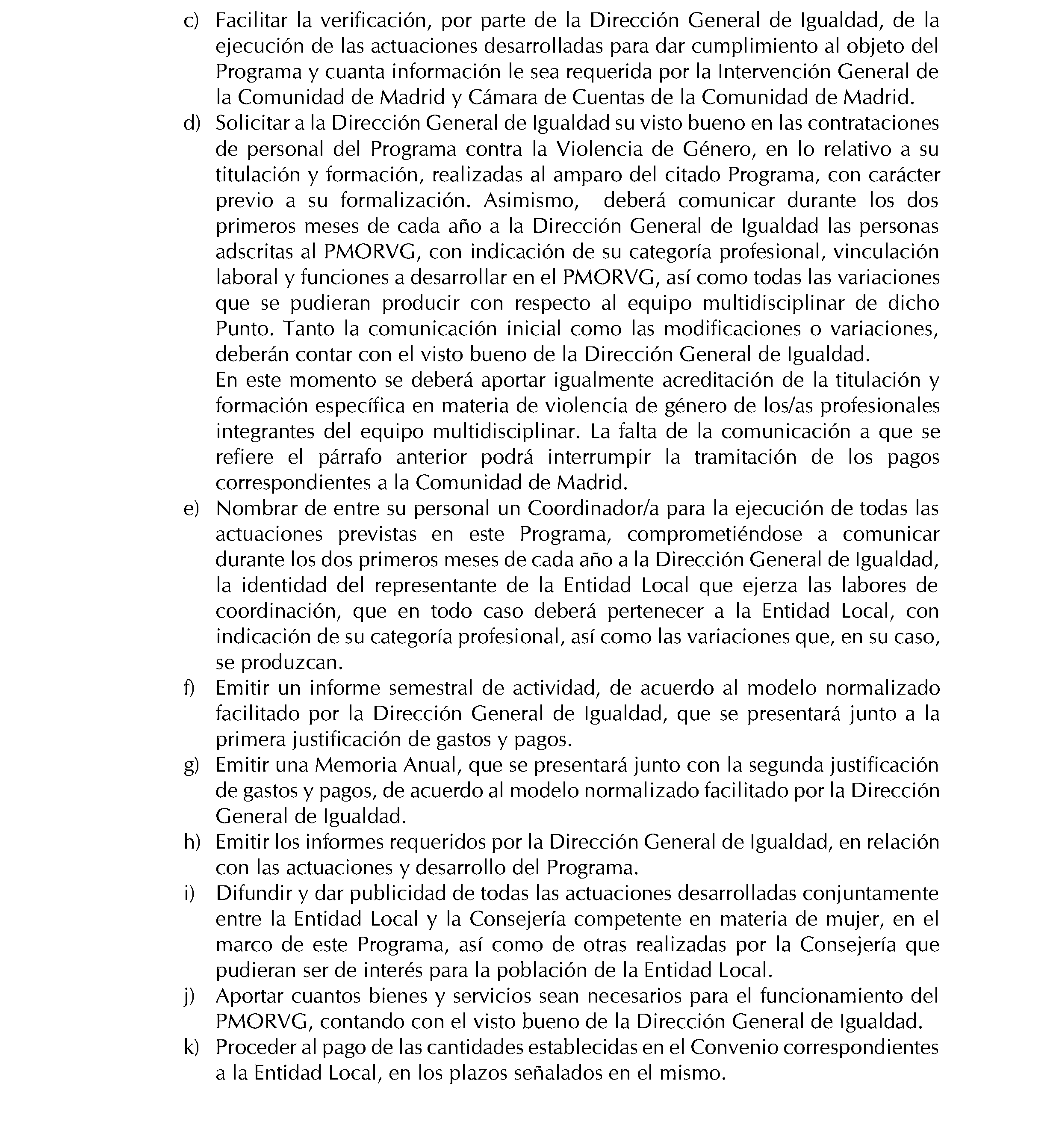 c) Facilitar la verificación, por parte de la Dirección General de Igualdad, de la ejecución de las actuaciones desarrolladas para dar cumplimiento al objeto del Programa y cuanta información le sea requerida por la Intervención General de la Comunidad de Madrid y Cámara de Cuentas de la Comunidad de Madrid.

d) Solicitar a la Dirección General de Igualdad su visto bueno en las contrataciones de personal del Programa contra la Violencia de Género, en lo relativo a su titulación y formación, realizadas al amparo del citado Programa, con carácter previo a su formalización. Asimismo, deberá comunicar durante los dos primeros meses de cada año a la Dirección General de Igualdad las personas adscritas al PMORVG, con indicación de su categoría profesional, vinculación laboral y funciones a desarrollar en el PMORVG, así como todas las variaciones que se pudieran producir con respecto al equipo multidisciplinar de dicho Punto. Tanto la comunicación inicial como las modificaciones o variaciones, deberán contar con el visto bueno de la Dirección General de Igualdad.
En este momento se deberá aportar igualmente acreditación de la titulación y formación específica en materia de violencia de género de los/as profesionales integrantes del equipo multidisciplinar. La falta de la comunicación a que se refiere el párrafo anterior podrá interrumpir la tramitación de los pagos correspondientes a la Comunidad de Madrid.

e) Nombrar de entre su personal un Coordinador/a para la ejecución de todas las actuaciones previstas en este Programa, comprometiéndose a comunicar durante los dos primeros meses de cada año a la Dirección General de Igualdad, la identidad del representante de la Entidad Local que ejerza las labores de coordinación, que en todo caso deberá pertenecer a la Entidad Local, con indicación de su categoría profesional, así como las variaciones que, en su caso, se produzcan.

f) Emitir un informe semestral de actividad, de acuerdo al modelo normalizado facilitado por la Dirección General de Igualdad, que se presentará junto a la primera justificación de gastos y pagos.

g) Emitir una Memoria Anual, que se presentará junto con la segunda justificación de gastos y pagos, de acuerdo al modelo normalizado facilitado por la Dirección General de Igualdad.

h) Emitir los informes requeridos por la Dirección General de Igualdad, en relación con las actuaciones y desarrollo del Programa.

i) Difundir y dar publicidad de todas las actuaciones desarrolladas conjuntamente entre la Entidad Local y la Consejería competente en materia de mujer, en el marco de este Programa, así como de otras realizadas por la Consejería que pudieran ser de interés para la población de la Entidad Local.

j) Aportar cuantos bienes y servicios sean necesarios para el funcionamiento del PMORVG, contando con el visto bueno de la Dirección General de Igualdad.

k) Proceder al pago de las cantidades establecidas en el Convenio correspondientes a la Entidad Local, en los plazos señalados en el mismo.